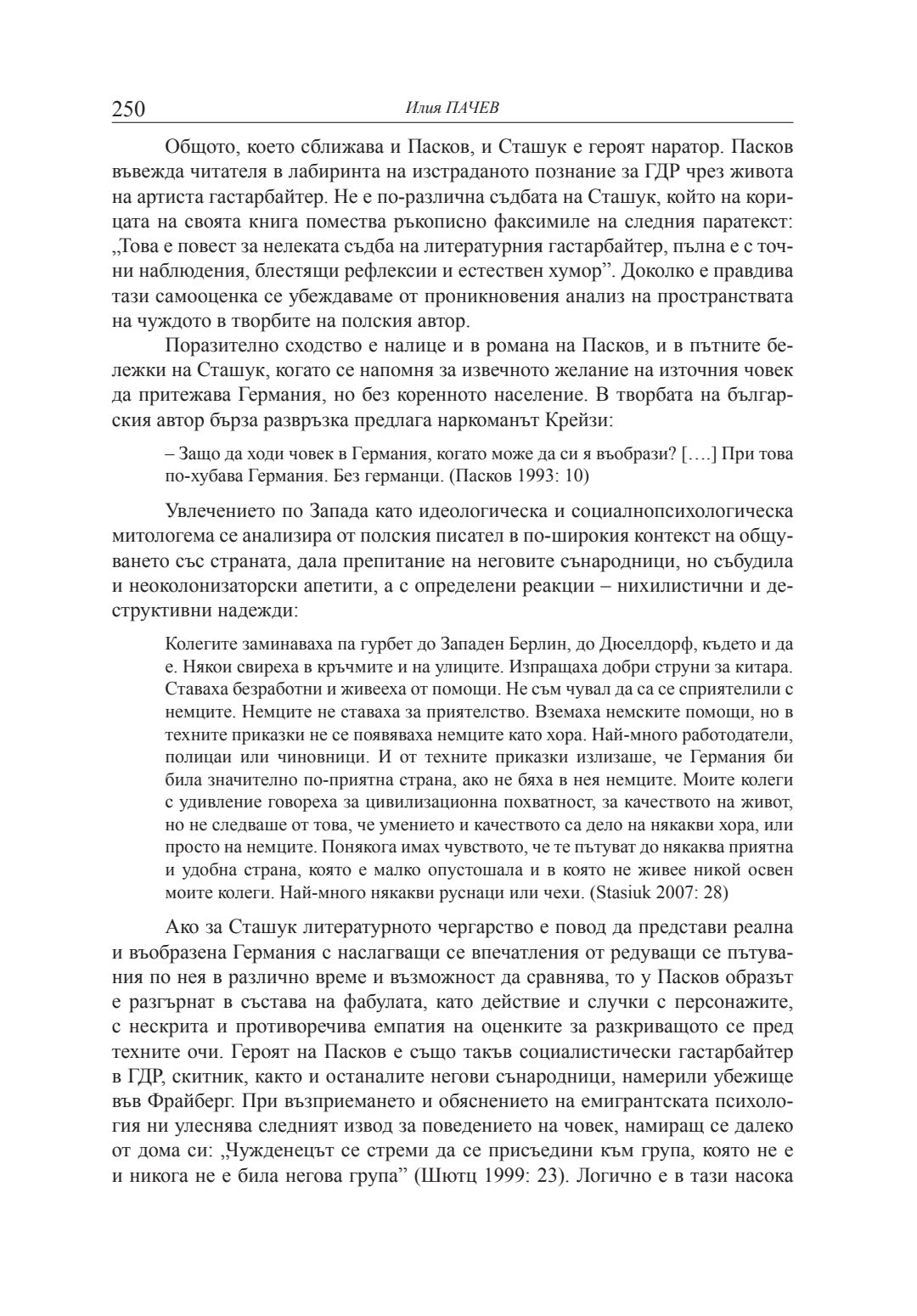 250 Илия ПАЧЕВ

Общото, което сближава и Пасков, и Сташук е героят наратор. Пасков въвежда читателя в лабиринта на изстраданото познание за ГДР чрез живота на артиста гастарбайтер. Не е по-различна съдбата на Сташук, който на корицата на своята книга помества ръкописно факсимиле на следния паратекст: „Това е повест за нелеката съдба на литературния гастарбайтер, пълна е с точни наблюдения, блестящи рефлексии и естествен хумор". Доколко е правдива тази самооценка се убеждаваме от проникновения анализ на пространствата на чуждото в творбите на полския автор.

Поразително сходство е налице и в романа на Пасков, и в пътните бележки на Сташук, когато се напомня за извечното желание на източния човек да притежава Германия, но без коренното население. В творбата на българския автор бърза развръзка предлага наркоманът Крейзи:

– Защо да ходи човек в Германия, когато може да си я въобрази? [….] При това по-хубава Германия. Без германци. (Пасков 1993: 10)

Увлечението по Запада като идеологическа и социалнопсихологическа митологема се анализира от полския писател в по-широкия контекст на общуването със страната, дала препитание на неговите сънародници, но събудила и неоколонизаторски апетити, а с определени реакции – нихилистични и деструктивни надежди:

Колегите заминаваха па гурбет до Западен Берлин, до Дюселдорф, където и да е. Някои свиреха в кръчмите и на улиците. Изпращаха добри струни за китара. Ставаха безработни и живееха от помощи. Не съм чувал да са се сприятелили с немците. Немците не ставаха за приятелство. Вземаха немските помощи, но в техните приказки не се появяваха немците като хора. Най-много работодатели, полицаи или чиновници. И от техните приказки излизаше, че Германия би била значително по-приятна страна, ако не бяха в нея немците. Моите колеги с удивление говореха за цивилизационна похватност, за качеството на живот, но не следваше от това, че умението и качеството са дело на някакви хора, или просто на немците. Понякога имах чувството, че те пътуват до някаква приятна и удобна страна, която е малко опустошала и в която не живее никой освен моите колеги. Най-много някакви руснаци или чехи. (Stasiuk 2007: 28)

Ако за Сташук литературното чергарство е повод да представи реална и въобразена Германия с наслагващи се впечатления от редуващи се пътувания по нея в различно време и възможност да сравнява, то у Пасков образът е разгърнат в състава на фабулата, като действие и случки с персонажите, с нескрита и противоречива емпатия на оценките за разкриващото се пред техните очи. Героят на Пасков е също такъв социалистически гастарбайтер в ГДР, скитник, както и останалите негови сънародници, намерили убежище във Фрайберг. При възприемането и обяснението на емигрантската психология ни улеснява следният извод за поведението на човек, намиращ се далеко от дома си: „Чужденецът се стреми да се присъедини към група, която не е и никога не е била негова група" (Шютц 1999: 23). Логично е в тази насока